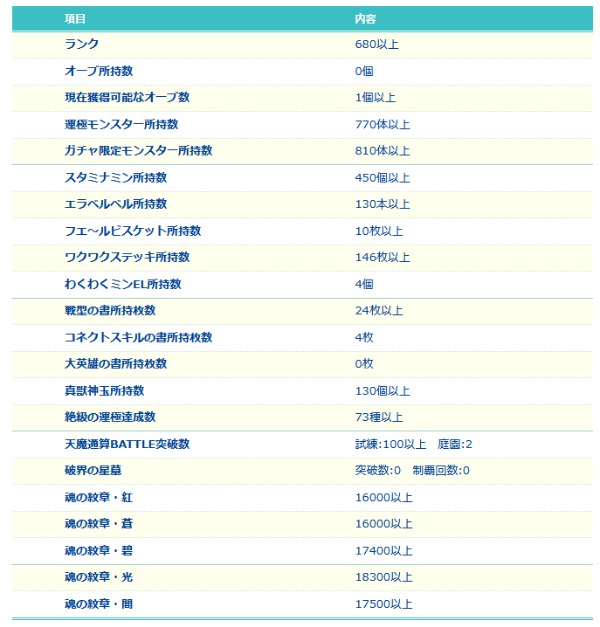 | 項目 | 内容 |
|---|---|
| ランク | 680以上 |
| オーブ所持数 | 0個 |
| 現在獲得可能なオーブ数 | 1個以上 |
| 運極モンスター所持数 | 770体以上 |
| ガチャ限定モンスター所持数 | 810体以上 |
| スタミナミン所持数 | 450個以上 |
| エラベルベル所持数 | 130本以上 |
| フエ~ルビスケット所持数 | 10枚以上 |
| ワクワクステッキ所持数 | 146枚以上 |
| わくわくミンEL所持数 | 4個 |
| 戦型の書所持枚数 | 24枚以上 |
| コネクトスキルの書所持枚数 | 4枚 |
| 大英雄の書所持枚数 | 0枚 |
| 真獣神玉所持数 | 130個以上 |
| 絶級の運極達成数 | 73種以上 |
| 天魔通算BATTLE突破数 | 試練:100以上　庭園:2 |
| 破界の星墓 | 突破数:0　制覇回数:0 |
| 魂の紋章・紅 | 16000以上 |
| 魂の紋章・蒼 | 16000以上 |
| 魂の紋章・碧 | 17400以上 |
| 魂の紋章・光 | 18300以上 |
| 魂の紋章・闇 | 17500以上 |